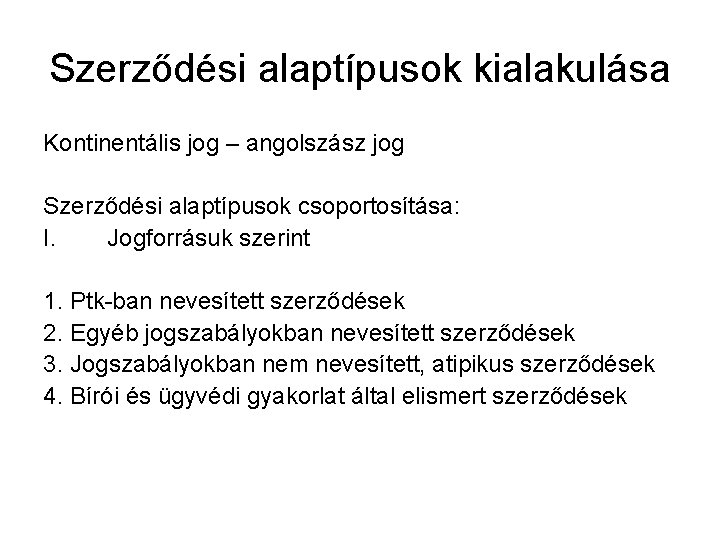 Szerződési alaptípusok kialakulása

Kontinentális jog – angolszász jog

Szerződési alaptípusok csoportosítása:
I. Jogforrásuk szerint

1. Ptk-ban nevesített szerződések
2. Egyéb jogszabályokban nevesített szerződések
3. Jogszabályokban nem nevesített, atipikus szerződések
4. Bírói és ügyvédi gyakorlat által elismert szerződések